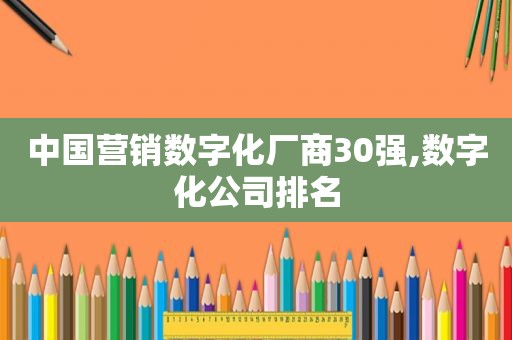 中国营销数字化厂商30强,数字化公司排名